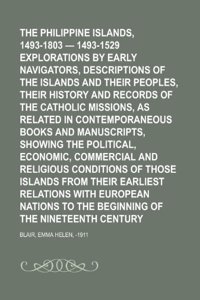 THE PHILIPPINE ISLANDS, 1493-1803 — 1493-1529 EXPLORATIONS BY EARLY NAVIGATORS, DESCRIPTIONS OF THE ISLANDS AND THEIR PEOPLES, THEIR HISTORY AND RECORDS OF THE CATHOLIC MISSIONS, AS RELATED IN CONTEMPORANEOUS BOOKS AND MANUSCRIPTS, SHOWING THE POLITICAL, ECONOMIC, COMMERCIAL AND RELIGIOUS CONDITIONS OF THOSE ISLANDS FROM THEIR EARLIEST RELATIONS WITH EUROPEAN NATIONS TO THE BEGINNING OF THE NINETEENTH CENTURY

BLAIR, EMMA HELEN, -1911